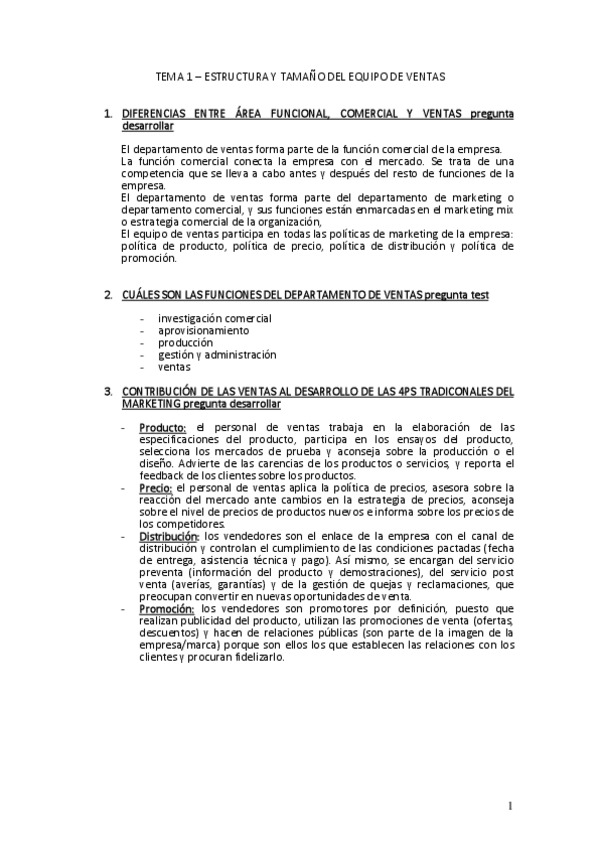 TEMA 1 – ESTRUCTURA Y TAMAÑO DEL EQUIPO DE VENTAS

1. DIFERENCIAS ENTRE ÁREA FUNCIONAL, COMERCIAL Y VENTAS pregunta desarrollar

El departamento de ventas forma parte de la función comercial de la empresa.
La función comercial conecta la empresa con el mercado. Se trata de una competencia que se lleva a cabo antes y después del resto de funciones de la empresa.
El departamento de ventas forma parte del departamento de marketing o departamento comercial, y sus funciones están enmarcadas en el marketing mix o estrategia comercial de la organización,
El equipo de ventas participa en todas las políticas de marketing de la empresa: política de producto, política de precio, política de distribución y política de promoción.

2. CUÁLES SON LAS FUNCIONES DEL DEPARTAMENTO DE VENTAS pregunta test

- investigación comercial
- aprovisionamiento
- producción
- gestión y administración
- ventas

3. CONTRIBUCIÓN DE LAS VENTAS AL DESARROLLO DE LAS 4PS TRADICONALES DEL MARKETING pregunta desarrollar

- Producto: el personal de ventas trabaja en la elaboración de las especificaciones del producto, participa en los ensayos del producto, selecciona los mercados de prueba y aconseja sobre la producción o el diseño. Advierte de las carencias de los productos o servicios, y reporta el feedback de los clientes sobre los productos.
- Precio: el personal de ventas aplica la política de precios, asesora sobre la reacción del mercado ante cambios en la estrategia de precios, aconseja sobre el nivel de precios de productos nuevos e informa sobre los precios de los competidores.
- Distribución: los vendedores son el enlace de la empresa con el canal de distribución y controlan el cumplimiento de las condiciones pactadas (fecha de entrega, asistencia técnica y pago). Así mismo, se encargan del servicio preventa (información del producto y demostraciones), del servicio post venta (averías, garantías) y de la gestión de quejas y reclamaciones, que preocupan convertir en nuevas oportunidades de venta.
- Promoción: los vendedores son promotores por definición, puesto que realizan publicidad del producto, utilizan las promociones de venta (ofertas, descuentos) y hacen de relaciones públicas (son parte de la imagen de la empresa/marca) porque son ellos los que establecen las relaciones con los clientes y procuran fidelizarlo.

1